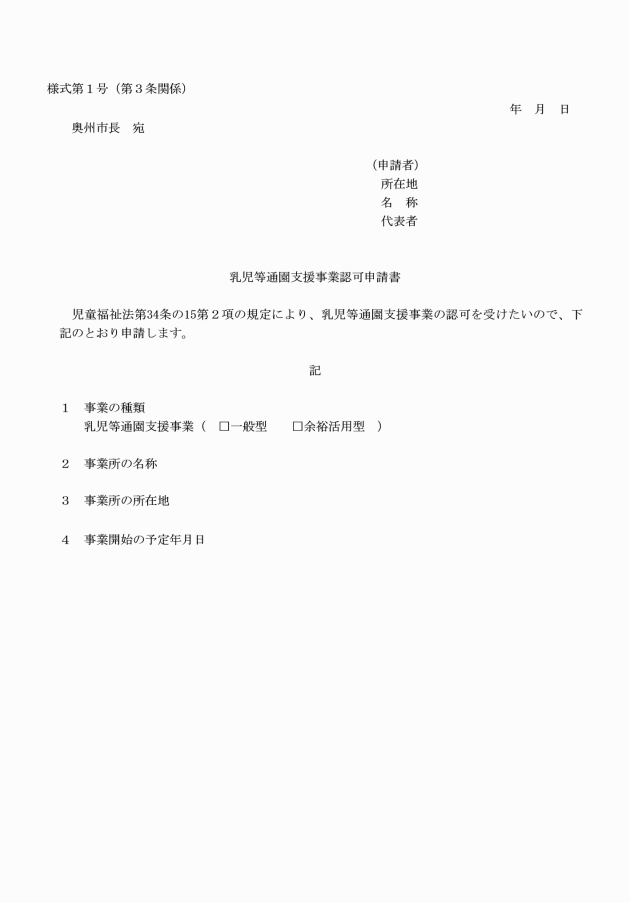 様式第１号（第３条関係）

年　月　日

奥州市長　宛

（申請者）
所在地
名　称
代表者

乳児等通園支援事業認可申請書

児童福祉法第34条の15第２項の規定により、乳児等通園支援事業の認可を受けたいので、下記のとおり申請します。

記

１　事業の種類
乳児等通園支援事業（　☐一般型　　☐余裕活用型　）

２　事業所の名称

３　事業所の所在地

４　事業開始の予定年月日